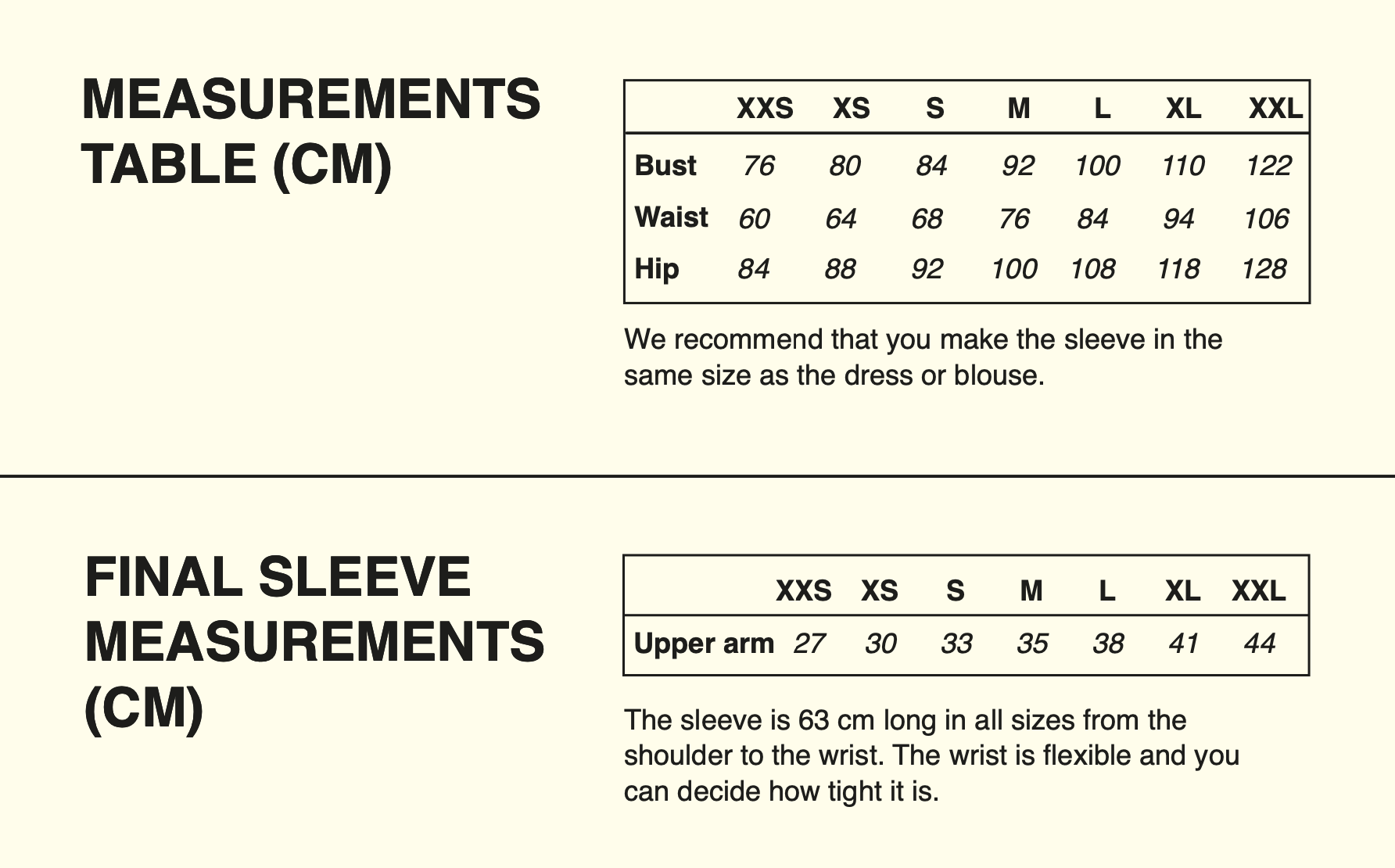 MEASUREMENTS TABLE (CM)

| | XXS | XS | S | M | L | XL | XXL |
|---|---|---|---|---|---|---|---|
| Bust | 76 | 80 | 84 | 92 | 100 | 110 | 122 |
| Waist | 60 | 64 | 68 | 76 | 84 | 94 | 106 |
| Hip | 84 | 88 | 92 | 100 | 108 | 118 | 128 |

We recommend that you make the sleeve in the same size as the dress or blouse.

FINAL SLEEVE MEASUREMENTS (CM)

| | XXS | XS | S | M | L | XL | XXL |
|---|---|---|---|---|---|---|---|
| Upper arm | 27 | 30 | 33 | 35 | 38 | 41 | 44 |

The sleeve is 63 cm long in all sizes from the shoulder to the wrist. The wrist is flexible and you can decide how tight it is.